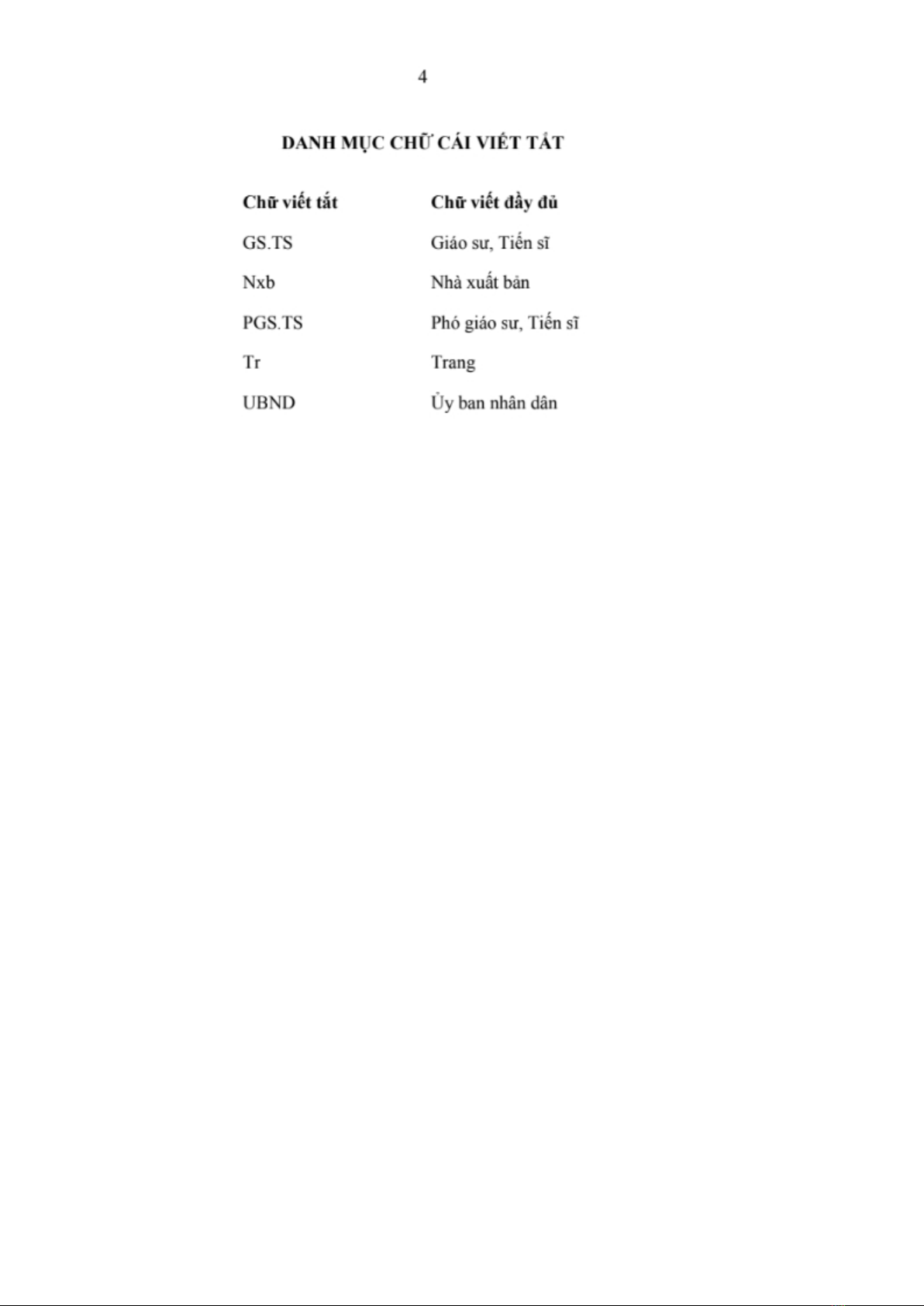 4

DANH MỤC CHỮ CÁI VIẾT TẮT

| Chữ viết tắt | Chữ viết đầy đủ |
|---|---|
| GS.TS | Giáo sư, Tiến sĩ |
| Nxb | Nhà xuất bản |
| PGS.TS | Phó giáo sư, Tiến sĩ |
| Tr | Trang |
| UBND | Ủy ban nhân dân |